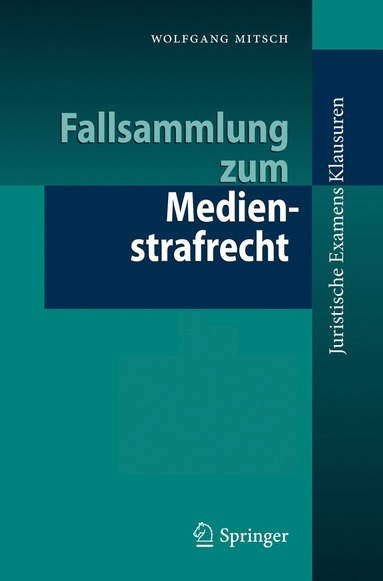 WOLFGANG MITSCH

Fallsammlung zum Medienstrafrecht

Juristische Examens Klausuren

Springer